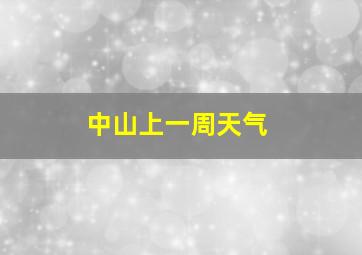 中山上一周天气